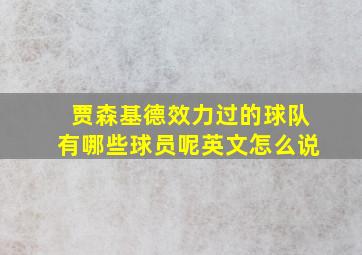 贾森基德效力过的球队有哪些球员呢英文怎么说